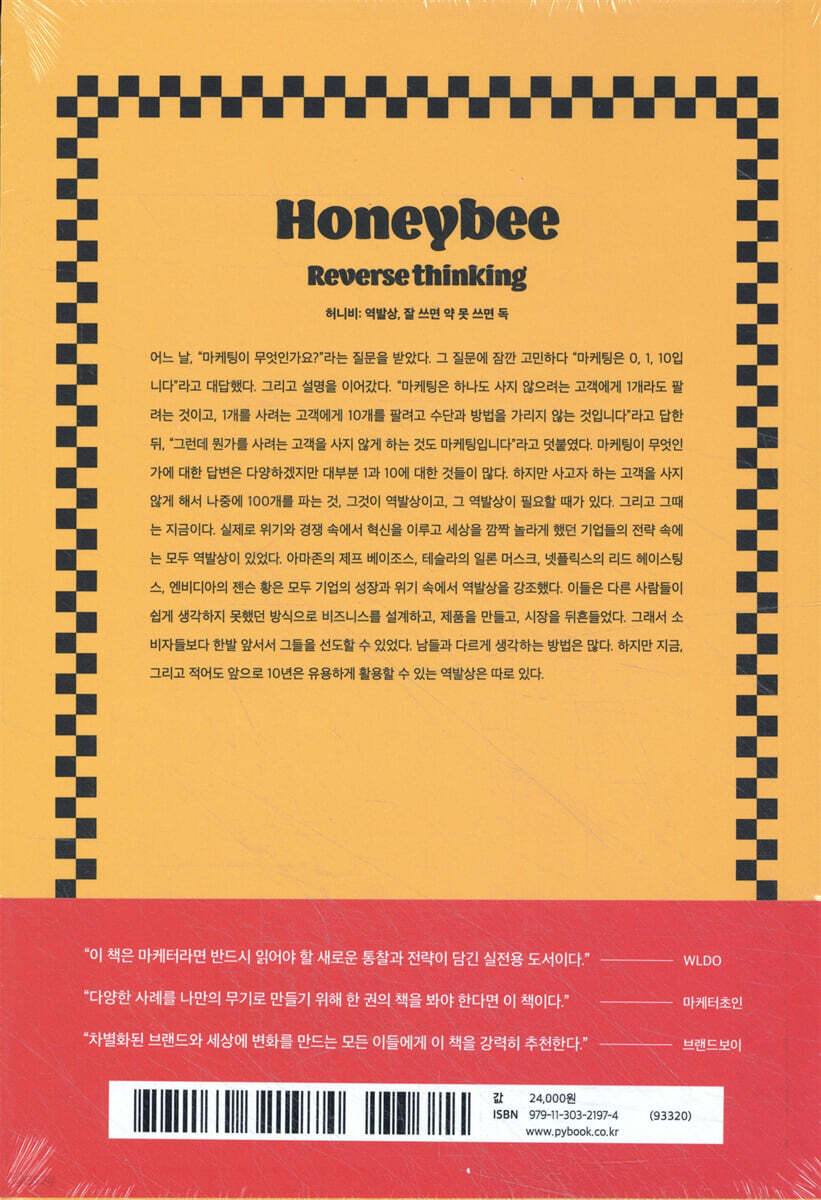 Honeybee

Reverse thinking

허니비: 역발상, 잘 쓰면 약 못 쓰면 독

어느 날, "마케팅이 무엇인가요?"라는 질문을 받았다. 그 질문에 잠깐 고민하다 "마케팅은 0, 1, 10입니다"라고 대답했다. 그리고 설명을 이어갔다. "마케팅은 하나도 사지 않으려는 고객에게 1개라도 팔려는 것이고, 1개를 사려는 고객에게 10개를 팔려고 수단과 방법을 가리지 않는 것입니다"라고 답한 뒤, "그런데 뭔가를 사려는 고객을 사지 않게 하는 것도 마케팅입니다"라고 덧붙였다. 마케팅이 무엇인가에 대한 답변은 다양하겠지만 대부분 1과 10에 대한 것들이 많다. 하지만 사고자 하는 고객을 사지 않게 해서 나중에 100개를 파는 것, 그것이 역발상이고, 그 역발상이 필요할 때가 있다. 그리고 그때는 지금이다. 실제로 위기와 경쟁 속에서 혁신을 이루고 세상을 깜짝 놀라게 했던 기업들의 전략 속에는 모두 역발상이 있었다. 아마존의 제프 베이조스, 테슬라의 일론 머스크, 넷플릭스의 리드 헤이스팅스, 엔비디아의 젠슨 황은 모두 기업의 성장과 위기 속에서 역발상을 강조했다. 이들은 다른 사람들이 쉽게 생각하지 못했던 방식으로 비즈니스를 설계하고, 제품을 만들고, 시장을 뒤흔들었다. 그래서 소비자들보다 한발 앞서서 그들을 선도할 수 있었다. 남들과 다르게 생각하는 방법은 많다. 하지만 지금, 그리고 적어도 앞으로 10년은 유용하게 활용할 수 있는 역발상은 따로 있다.

"이 책은 마케터라면 반드시 읽어야 할 새로운 통찰과 전략이 담긴 실전용 도서이다." WLDO

"다양한 사례를 나만의 무기로 만들기 위해 한 권의 책을 봐야 한다면 이 책이다." 마케터초인

"차별화된 브랜드와 세상에 변화를 만드는 모든 이들에게 이 책을 강력히 추천한다." 브랜드보이

값 24,000원
ISBN 979-11-303-2197-4 (93320)
www.pybook.co.kr